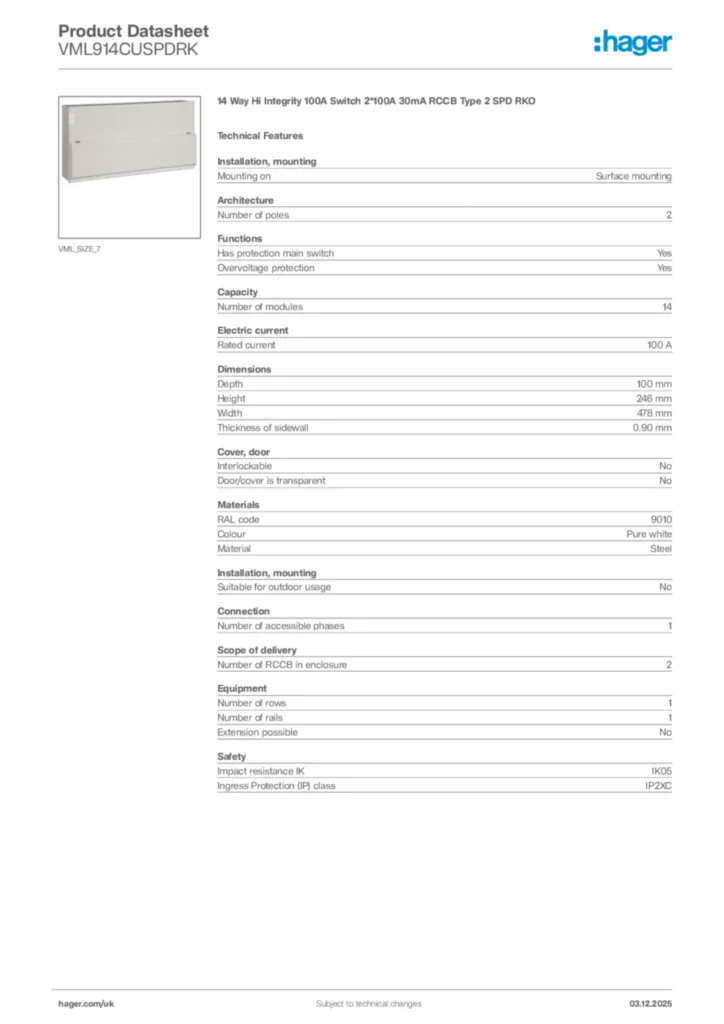 Product Datasheet
VML914CUSPDRK

:hager

VML_SIZE_7

14 Way Hi Integrity 100A Switch 2*100A 30mA RCCB Type 2 SPD RKO

Technical Features

Installation, mounting

| Mounting on | Surface mounting |
|---|---|

Architecture

| Number of poles | 2 |
|---|---|

Functions

| Has protection main switch | Yes |
|---|---|
| Overvoltage protection | Yes |

Capacity

| Number of modules | 14 |
|---|---|

Electric current

| Rated current | 100 A |
|---|---|

Dimensions

| Depth | 100 mm |
|---|---|
| Height | 246 mm |
| Width | 478 mm |
| Thickness of sidewall | 0.90 mm |

Cover, door

| Interlockable | No |
|---|---|
| Door/cover is transparent | No |

Materials

| RAL code | 9010 |
|---|---|
| Colour | Pure white |
| Material | Steel |

Installation, mounting

| Suitable for outdoor usage | No |
|---|---|

Connection

| Number of accessible phases | 1 |
|---|---|

Scope of delivery

| Number of RCCB in enclosure | 2 |
|---|---|

Equipment

| Number of rows | 1 |
|---|---|
| Number of rails | 1 |
| Extension possible | No |

Safety

| Impact resistance IK | IK05 |
|---|---|
| Ingress Protection (IP) class | IP2XC |

hager.com/uk Subject to technical changes 03.12.2025